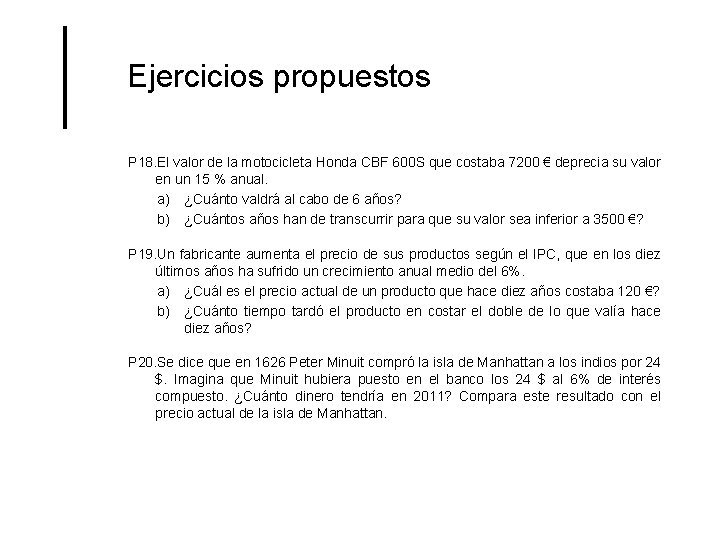 Ejercicios propuestos

P18.El valor de la motocicleta Honda CBF 600S que costaba 7200 € deprecia su valor en un 15 % anual.

a) ¿Cuánto valdrá al cabo de 6 años?

b) ¿Cuántos años han de transcurrir para que su valor sea inferior a 3500 €?

P19.Un fabricante aumenta el precio de sus productos según el IPC, que en los diez últimos años ha sufrido un crecimiento anual medio del 6%.

a) ¿Cuál es el precio actual de un producto que hace diez años costaba 120 €?

b) ¿Cuánto tiempo tardó el producto en costar el doble de lo que valía hace diez años?

P20.Se dice que en 1626 Peter Minuit compró la isla de Manhattan a los indios por 24 $. Imagina que Minuit hubiera puesto en el banco los 24 $ al 6% de interés compuesto. ¿Cuánto dinero tendría en 2011? Compara este resultado con el precio actual de la isla de Manhattan.